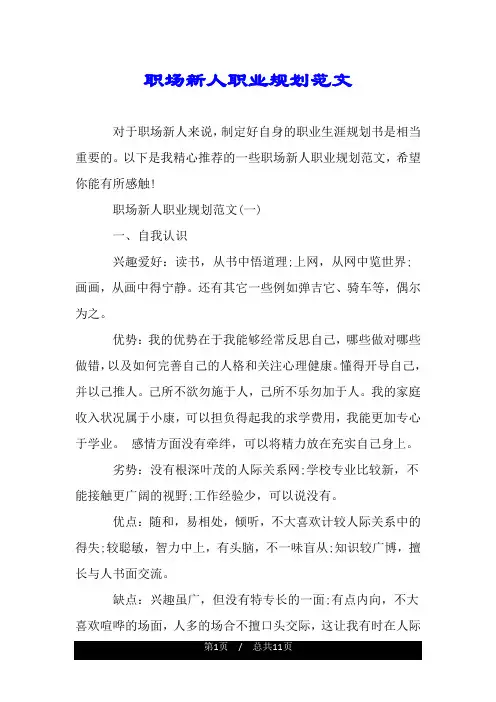 职场新人职业规划范文

对于职场新人来说，制定好自身的职业生涯规划书是相当重要的。以下是我精心推荐的一些职场新人职业规划范文，希望你能有所感触!

职场新人职业规划范文(一)

一、自我认识

兴趣爱好：读书，从书中悟道理;上网，从网中览世界;画画，从画中得宁静。还有其它一些例如弹吉它、骑车等，偶尔为之。

优势：我的优势在于我能够经常反思自己，哪些做对哪些做错，以及如何完善自己的人格和关注心理健康。懂得开导自己，并以己推人。己所不欲勿施于人，己所不乐勿加于人。我的家庭收入状况属于小康，可以担负得起我的求学费用，我能更加专心于学业。 感情方面没有牵绊，可以将精力放在充实自己身上。

劣势：没有根深叶茂的人际关系网;学校专业比较新，不能接触更广阔的视野;工作经验少，可以说没有。

优点：随和，易相处，倾听，不大喜欢计较人际关系中的得失;较聪敏，智力中上，有头脑，不一味盲从;知识较广博，擅长与人书面交流。

缺点：兴趣虽广，但没有特专长的一面;有点内向，不大喜欢喧哗的场面，人多的场合不擅口头交际，这让我有时在人际

第1页 / 总共11页